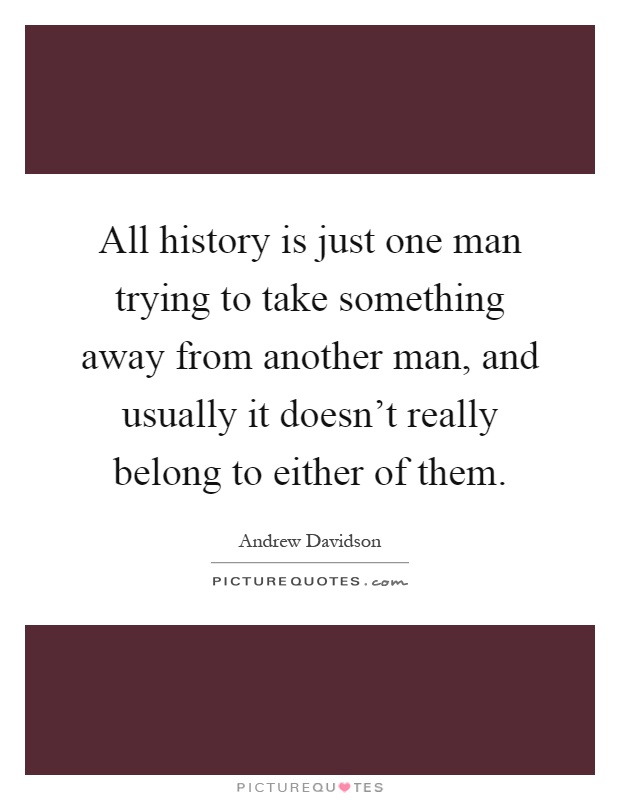 All history is just one man trying to take something away from another man, and usually it doesn’t really belong to either of them.

Andrew Davidson

PICTUREQUOTES.com

PICTUREQUOTES